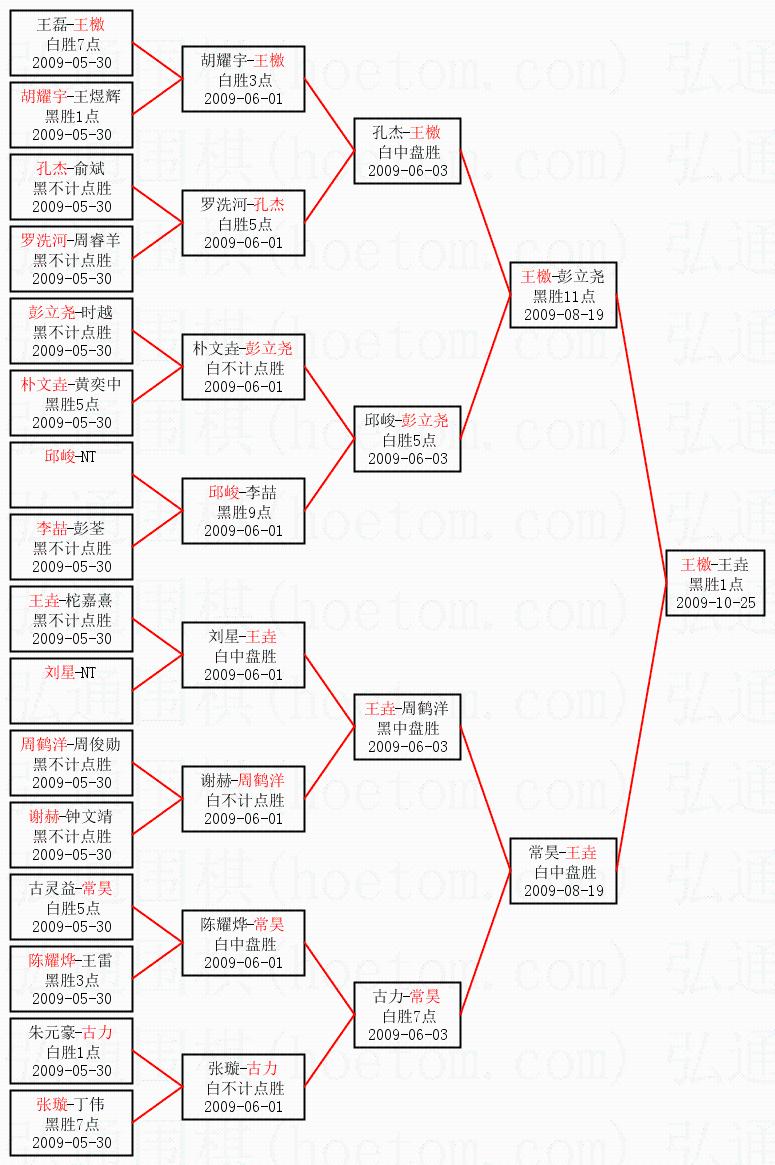 王磊-王檄
白胜7点
2009-05-30

胡耀宇-王煜辉
黑胜1点
2009-05-30

孔杰-俞斌
黑不计点胜
2009-05-30

罗洗河-周睿羊
黑不计点胜
2009-05-30

彭立尧-时越
黑不计点胜
2009-05-30

朴文垚-黄奕中
黑胜5点
2009-05-30

邱峻-NT

李喆-彭荃
黑不计点胜
2009-05-30

王垚-柁嘉熹
黑不计点胜
2009-05-30

刘星-NT

周鹤洋-周俊勋
黑不计点胜
2009-05-30

谢赫-钟文靖
黑不计点胜
2009-05-30

古灵益-常昊
白胜5点
2009-05-30

陈耀烨-王雷
黑胜3点
2009-05-30

朱元豪-古力
白胜1点
2009-05-30

张璇-丁伟
黑胜7点
2009-05-30

胡耀宇-王檄
白胜3点
2009-06-01

罗洗河-孔杰
白胜5点
2009-06-01

朴文垚-彭立尧
白不计点胜
2009-06-01

邱峻-李喆
黑胜9点
2009-06-01

刘星-王垚
白中盘胜
2009-06-01

谢赫-周鹤洋
白不计点胜
2009-06-01

陈耀烨-常昊
白中盘胜
2009-06-01

张璇-古力
白不计点胜
2009-06-01

孔杰-王檄
白中盘胜
2009-06-03

邱峻-彭立尧
白胜5点
2009-06-03

王垚-周鹤洋
黑中盘胜
2009-06-03

古力-常昊
白胜7点
2009-06-03

王檄-彭立尧
黑胜11点
2009-08-19

常昊-王垚
白中盘胜
2009-08-19

王檄-王垚
黑胜1点
2009-10-25

弘通围棋(hoetom.com)